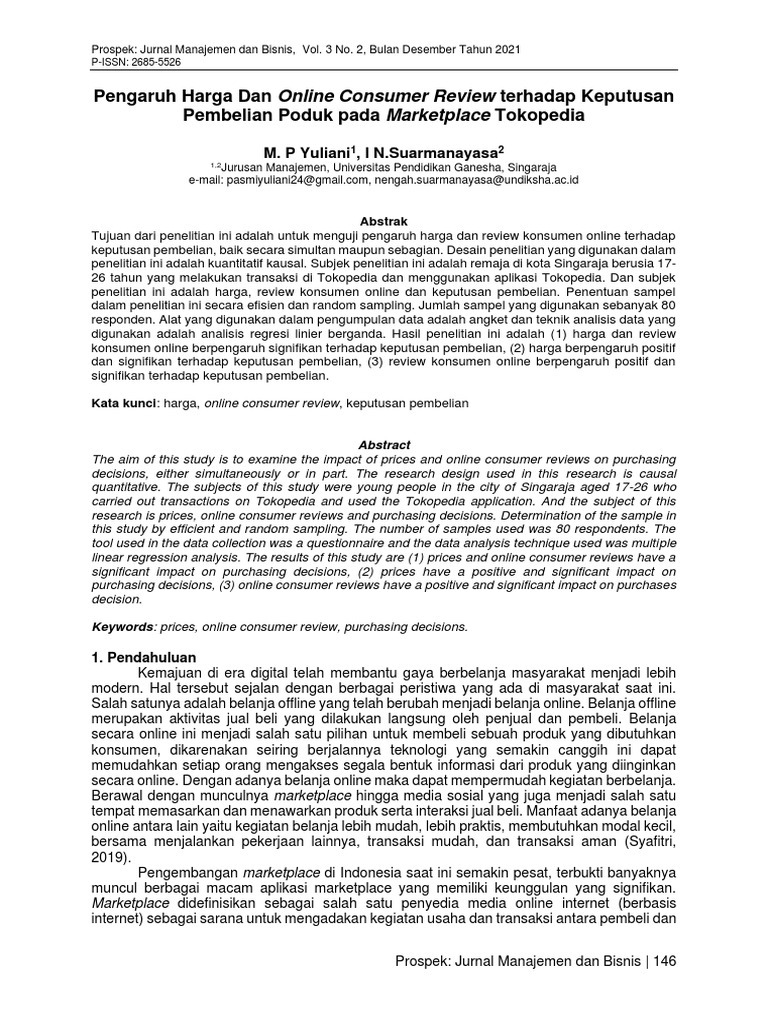 Prospek: Jurnal Manajemen dan Bisnis, Vol. 3 No. 2, Bulan Desember Tahun 2021
P-ISSN: 2685-5526

Pengaruh Harga Dan Online Consumer Review terhadap Keputusan Pembelian Poduk pada Marketplace Tokopedia

M. P Yuliani$^1$, I N.Suarmanayasa$^2$
$^{1,2}$Jurusan Manajemen, Universitas Pendidikan Ganesha, Singaraja
e-mail: pasmiyuliani24@gmail.com, nengah.suarmanayasa@undiksha.ac.id

Abstrak
Tujuan dari penelitian ini adalah untuk menguji pengaruh harga dan review konsumen online terhadap keputusan pembelian, baik secara simultan maupun sebagian. Desain penelitian yang digunakan dalam penelitian ini adalah kuantitatif kausal. Subjek penelitian ini adalah remaja di kota Singaraja berusia 17-26 tahun yang melakukan transaksi di Tokopedia dan menggunakan aplikasi Tokopedia. Dan subjek penelitian ini adalah harga, review konsumen online dan keputusan pembelian. Penentuan sampel dalam penelitian ini secara efisien dan random sampling. Jumlah sampel yang digunakan sebanyak 80 responden. Alat yang digunakan dalam pengumpulan data adalah angket dan teknik analisis data yang digunakan adalah analisis regresi linier berganda. Hasil penelitian ini adalah (1) harga dan review konsumen online berpengaruh signifikan terhadap keputusan pembelian, (2) harga berpengaruh positif dan signifikan terhadap keputusan pembelian, (3) review konsumen online berpengaruh positif dan signifikan terhadap keputusan pembelian.

Kata kunci: harga, online consumer review, keputusan pembelian

Abstract
The aim of this study is to examine the impact of prices and online consumer reviews on purchasing decisions, either simultaneously or in part. The research design used in this research is causal quantitative. The subjects of this study were young people in the city of Singaraja aged 17-26 who carried out transactions on Tokopedia and used the Tokopedia application. And the subject of this research is prices, online consumer reviews and purchasing decisions. Determination of the sample in this study by efficient and random sampling. The number of samples used was 80 respondents. The tool used in the data collection was a questionnaire and the data analysis technique used was multiple linear regression analysis. The results of this study are (1) prices and online consumer reviews have a significant impact on purchasing decisions, (2) prices have a positive and significant impact on purchasing decisions, (3) online consumer reviews have a positive and significant impact on purchases decision.

Keywords: prices, online consumer review, purchasing decisions.

1. Pendahuluan
Kemajuan di era digital telah membantu gaya berbelanja masyarakat menjadi lebih modern. Hal tersebut sejalan dengan berbagai peristiwa yang ada di masyarakat saat ini. Salah satunya adalah belanja offline yang telah berubah menjadi belanja online. Belanja offline merupakan aktivitas jual beli yang dilakukan langsung oleh penjual dan pembeli. Belanja secara online ini menjadi salah satu pilihan untuk membeli sebuah produk yang dibutuhkan konsumen, dikarenakan seiring berjalannya teknologi yang semakin canggih ini dapat memudahkan setiap orang mengakses segala bentuk informasi dari produk yang diinginkan secara online. Dengan adanya belanja online maka dapat mempermudah kegiatan berbelanja. Berawal dengan munculnya marketplace hingga media sosial yang juga menjadi salah satu tempat memasarkan dan menawarkan produk serta interaksi jual beli. Manfaat adanya belanja online antara lain yaitu kegiatan belanja lebih mudah, lebih praktis, membutuhkan modal kecil, bersama menjalankan pekerjaan lainnya, transaksi mudah, dan transaksi aman (Syafitri, 2019).

Pengembangan marketplace di Indonesia saat ini semakin pesat, terbukti banyaknya muncul berbagai macam aplikasi marketplace yang memiliki keunggulan yang signifikan. Marketplace didefinisikan sebagai salah satu penyedia media online internet (berbasis internet) sebagai sarana untuk mengadakan kegiatan usaha dan transaksi antara pembeli dan

Prospek: Jurnal Manajemen dan Bisnis | 146